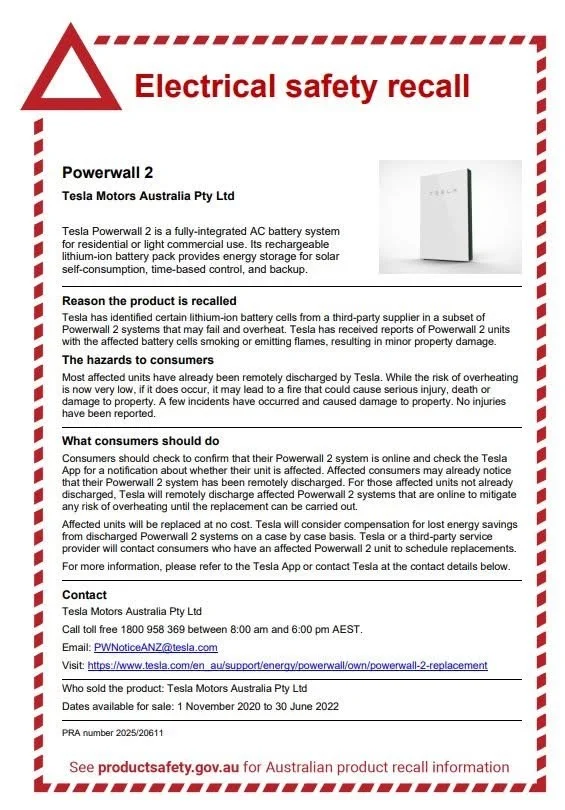 Electrical safety recall

Powerwall 2

Tesla Motors Australia Pty Ltd

Tesla Powerwall 2 is a fully-integrated AC battery system for residential or light commercial use. Its rechargeable lithium-ion battery pack provides energy storage for solar self-consumption, time-based control, and backup.

TESLA

Reason the product is recalled

Tesla has identified certain lithium-ion battery cells from a third-party supplier in a subset of Powerwall 2 systems that may fail and overheat. Tesla has received reports of Powerwall 2 units with the affected battery cells smoking or emitting flames, resulting in minor property damage.

The hazards to consumers

Most affected units have already been remotely discharged by Tesla. While the risk of overheating is now very low, if it does occur, it may lead to a fire that could cause serious injury, death or damage to property. A few incidents have occurred and caused damage to property. No injuries have been reported.

What consumers should do

Consumers should check to confirm that their Powerwall 2 system is online and check the Tesla App for a notification about whether their unit is affected. Affected consumers may already notice that their Powerwall 2 system has been remotely discharged. For those affected units not already discharged, Tesla will remotely discharge affected Powerwall 2 systems that are online to mitigate any risk of overheating until the replacement can be carried out.

Affected units will be replaced at no cost. Tesla will consider compensation for lost energy savings from discharged Powerwall 2 systems on a case by case basis. Tesla or a third-party service provider will contact consumers who have an affected Powerwall 2 unit to schedule replacements.

For more information, please refer to the Tesla App or contact Tesla at the contact details below.

Contact

Tesla Motors Australia Pty Ltd

Call toll free 1800 958 369 between 8:00 am and 6:00 pm AEST.

Email: PWNoticeANZ@tesla.com

Visit: https://www.tesla.com/en_au/support/energy/powerwall/own/powerwall-2-replacement

Who sold the product: Tesla Motors Australia Pty Ltd

Dates available for sale: 1 November 2020 to 30 June 2022

PRA number 2025/20611

See productsafety.gov.au for Australian product recall information